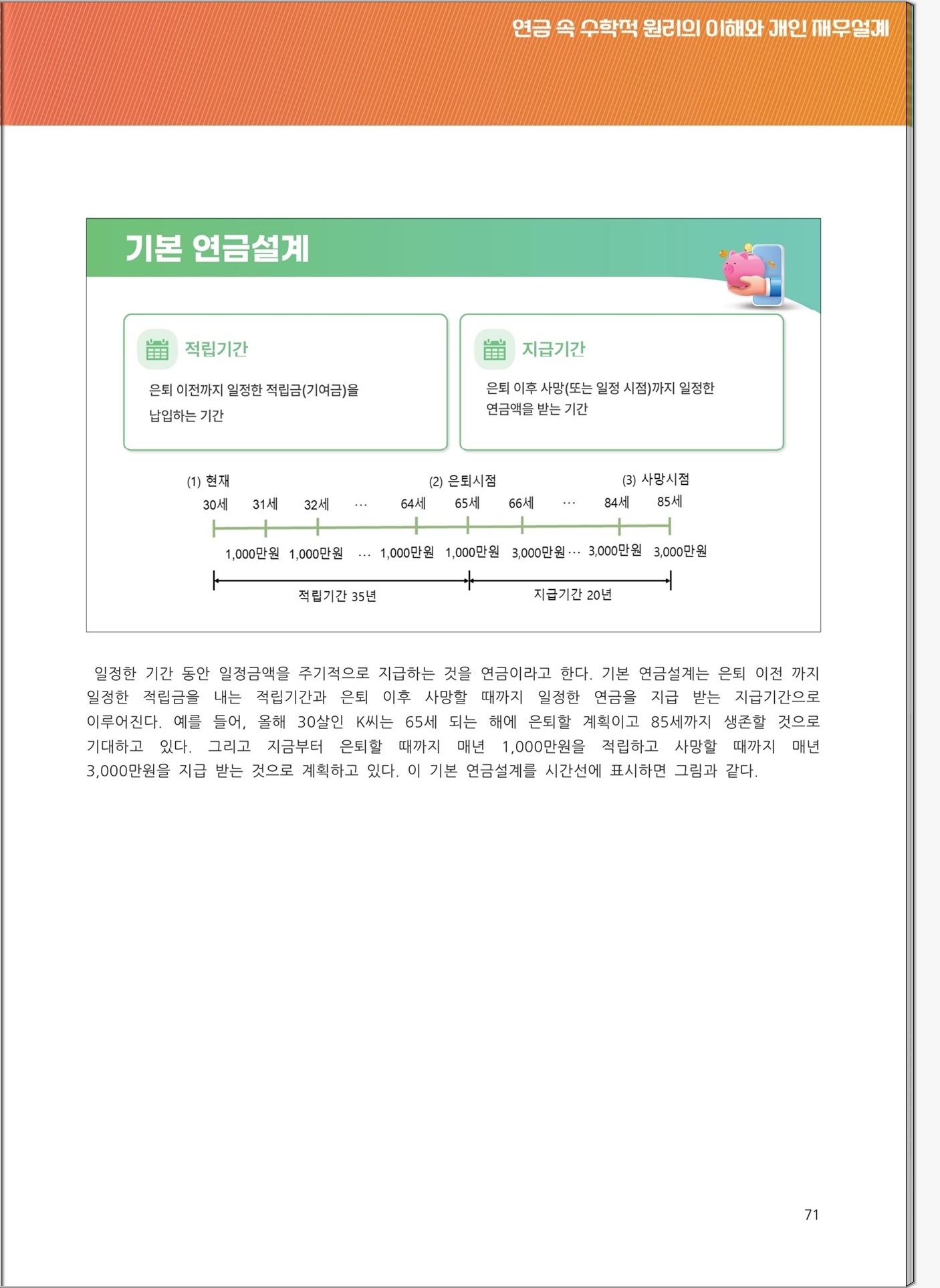 연금 속 수학적 원리의 이해와 개인 재무설계

기본 연금설계

적립기간

은퇴 이전까지 일정한 적립금(기여금)을 납입하는 기간

지급기간

은퇴 이후 사망(또는 일정 시점)까지 일정한 연금액을 받는 기간

(1) 현재 (2) 은퇴시점 (3) 사망시점

30세 31세 32세 ··· 64세 65세 66세 ··· 84세 85세

1,000만원 1,000만원 ··· 1,000만원 1,000만원 3,000만원 ··· 3,000만원 3,000만원

적립기간 35년 지급기간 20년

일정한 기간 동안 일정금액을 주기적으로 지급하는 것을 연금이라고 한다. 기본 연금설계는 은퇴 이전 까지 일정한 적립금을 내는 적립기간과 은퇴 이후 사망할 때까지 일정한 연금을 지급 받는 지급기간으로 이루어진다. 예를 들어, 올해 30살인 K씨는 65세 되는 해에 은퇴할 계획이고 85세까지 생존할 것으로 기대하고 있다. 그리고 지금부터 은퇴할 때까지 매년 1,000만원을 적립하고 사망할 때까지 매년 3,000만원을 지급 받는 것으로 계획하고 있다. 이 기본 연금설계를 시간선에 표시하면 그림과 같다.

71